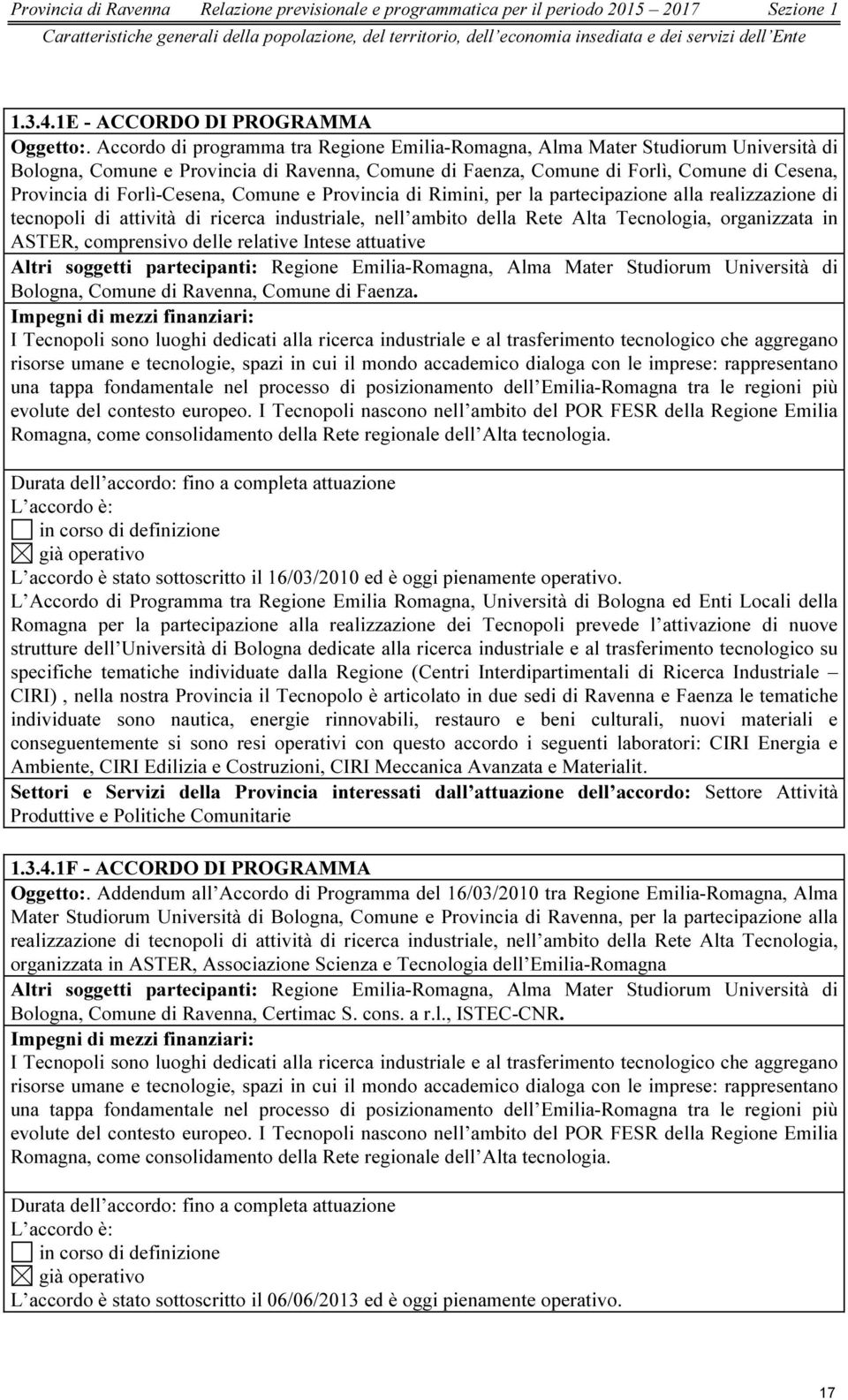 Provincia di Ravenna Relazione previsionale e programmatica per il periodo 2015 – 2017 Sezione 1
Caratteristiche generali della popolazione, del territorio, dell'economia insediata e dei servizi dell'Ente

1.3.4.1E - ACCORDO DI PROGRAMMA
Oggetto:. Accordo di programma tra Regione Emilia-Romagna, Alma Mater Studiorum Università di Bologna, Comune e Provincia di Ravenna, Comune di Faenza, Comune di Forlì, Comune di Cesena, Provincia di Forlì-Cesena, Comune e Provincia di Rimini, per la partecipazione alla realizzazione di tecnopoli di attività di ricerca industriale, nell'ambito della Rete Alta Tecnologia, organizzata in ASTER, comprensivo delle relative Intese attuative
Altri soggetti partecipanti: Regione Emilia-Romagna, Alma Mater Studiorum Università di Bologna, Comune di Ravenna, Comune di Faenza.
Impegni di mezzi finanziari:
I Tecnopoli sono luoghi dedicati alla ricerca industriale e al trasferimento tecnologico che aggregano risorse umane e tecnologie, spazi in cui il mondo accademico dialoga con le imprese: rappresentano una tappa fondamentale nel processo di posizionamento dell'Emilia-Romagna tra le regioni più evolute del contesto europeo. I Tecnopoli nascono nell'ambito del POR FESR della Regione Emilia Romagna, come consolidamento della Rete regionale dell'Alta tecnologia.

Durata dell'accordo: fino a completa attuazione
L'accordo è:
☐ in corso di definizione
☒ già operativo
L'accordo è stato sottoscritto il 16/03/2010 ed è oggi pienamente operativo.
L'Accordo di Programma tra Regione Emilia Romagna, Università di Bologna ed Enti Locali della Romagna per la partecipazione alla realizzazione dei Tecnopoli prevede l'attivazione di nuove strutture dell'Università di Bologna dedicate alla ricerca industriale e al trasferimento tecnologico su specifiche tematiche individuate dalla Regione (Centri Interdipartimentali di Ricerca Industriale – CIRI) , nella nostra Provincia il Tecnopolo è articolato in due sedi di Ravenna e Faenza le tematiche individuate sono nautica, energie rinnovabili, restauro e beni culturali, nuovi materiali e conseguentemente si sono resi operativi con questo accordo i seguenti laboratori: CIRI Energia e Ambiente, CIRI Edilizia e Costruzioni, CIRI Meccanica Avanzata e Materialit.
Settori e Servizi della Provincia interessati dall'attuazione dell'accordo: Settore Attività Produttive e Politiche Comunitarie

1.3.4.1F - ACCORDO DI PROGRAMMA
Oggetto:. Addendum all'Accordo di Programma del 16/03/2010 tra Regione Emilia-Romagna, Alma Mater Studiorum Università di Bologna, Comune e Provincia di Ravenna, per la partecipazione alla realizzazione di tecnopoli di attività di ricerca industriale, nell'ambito della Rete Alta Tecnologia, organizzata in ASTER, Associazione Scienza e Tecnologia dell'Emilia-Romagna
Altri soggetti partecipanti: Regione Emilia-Romagna, Alma Mater Studiorum Università di Bologna, Comune di Ravenna, Certimac S. cons. a r.l., ISTEC-CNR.
Impegni di mezzi finanziari:
I Tecnopoli sono luoghi dedicati alla ricerca industriale e al trasferimento tecnologico che aggregano risorse umane e tecnologie, spazi in cui il mondo accademico dialoga con le imprese: rappresentano una tappa fondamentale nel processo di posizionamento dell'Emilia-Romagna tra le regioni più evolute del contesto europeo. I Tecnopoli nascono nell'ambito del POR FESR della Regione Emilia Romagna, come consolidamento della Rete regionale dell'Alta tecnologia.

Durata dell'accordo: fino a completa attuazione
L'accordo è:
☐ in corso di definizione
☒ già operativo
L'accordo è stato sottoscritto il 06/06/2013 ed è oggi pienamente operativo.

17